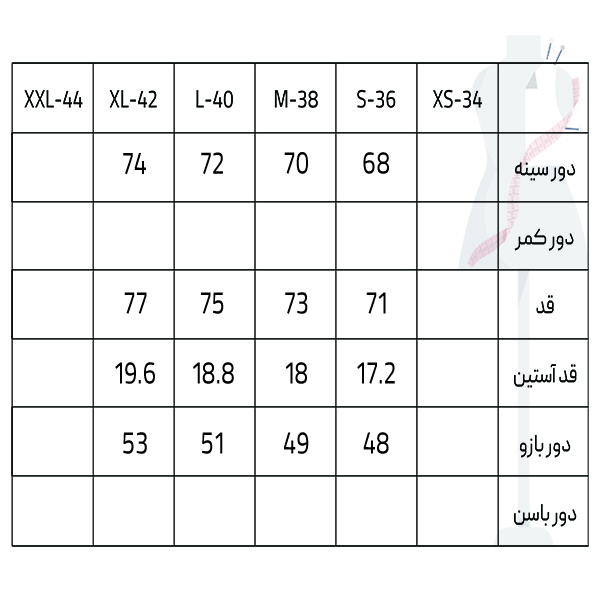 | XXL-44 | XL-42 | L-40 | M-38 | S-36 | XS-34 | |
|---|---|---|---|---|---|---|
| | 74 | 72 | 70 | 68 | | دور سینه |
| | | | | | | دور کمر |
| | 77 | 75 | 73 | 71 | | قد |
| | 19.6 | 18.8 | 18 | 17.2 | | قد آستین |
| | 53 | 51 | 49 | 48 | | دور بازو |
| | | | | | | دور باسن |